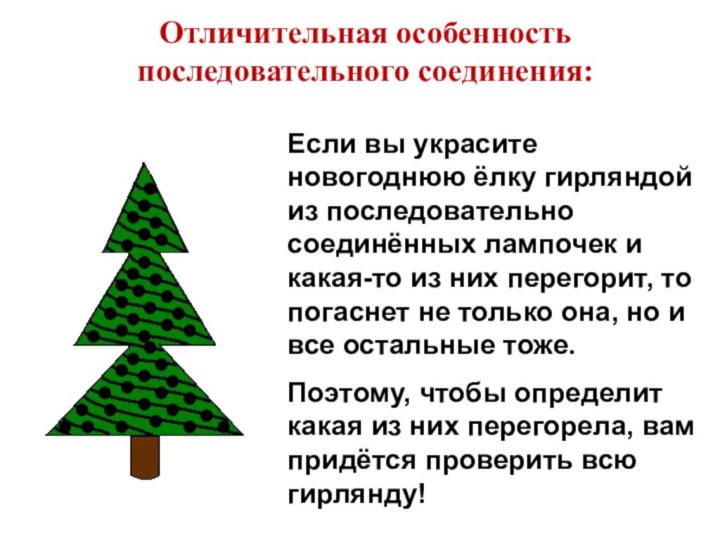 Отличительная особенность последовательного соединения:

Если вы украсите новогоднюю ёлку гирляндой из последовательно соединённых лампочек и какая-то из них перегорит, то погаснет не только она, но и все остальные тоже.

Поэтому, чтобы определит какая из них перегорела, вам придётся проверить всю гирлянду!